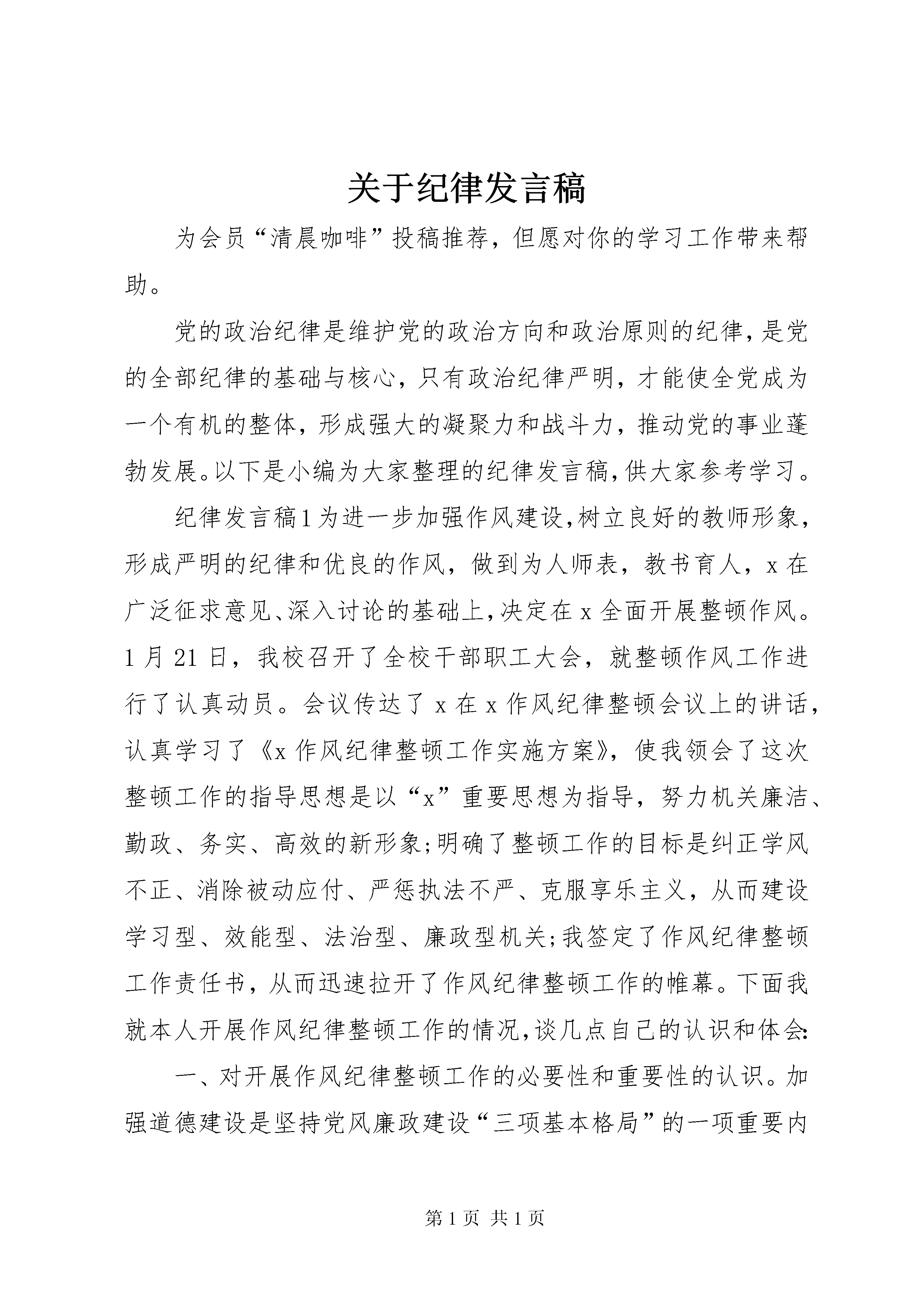 关于纪律发言稿

为会员“清晨咖啡”投稿推荐，但愿对你的学习工作带来帮助。

党的政治纪律是维护党的政治方向和政治原则的纪律，是党的全部纪律的基础与核心，只有政治纪律严明，才能使全党成为一个有机的整体，形成强大的凝聚力和战斗力，推动党的事业蓬勃发展。以下是小编为大家整理的纪律发言稿，供大家参考学习。

纪律发言稿1为进一步加强作风建设，树立良好的教师形象，形成严明的纪律和优良的作风，做到为人师表，教书育人，x在广泛征求意见、深入讨论的基础上，决定在x全面开展整顿作风。1月21日，我校召开了全校干部职工大会，就整顿作风工作进行了认真动员。会议传达了x在x作风纪律整顿会议上的讲话，认真学习了《x作风纪律整顿工作实施方案》，使我领会了这次整顿工作的指导思想是以“x”重要思想为指导，努力机关廉洁、勤政、务实、高效的新形象;明确了整顿工作的目标是纠正学风不正、消除被动应付、严惩执法不严、克服享乐主义，从而建设学习型、效能型、法治型、廉政型机关;我签定了作风纪律整顿工作责任书，从而迅速拉开了作风纪律整顿工作的帷幕。下面我就本人开展作风纪律整顿工作的情况，谈几点自己的认识和体会:

一、对开展作风纪律整顿工作的必要性和重要性的认识。加强道德建设是坚持党风廉政建设“三项基本格局”的一项重要内

第1页 共1页